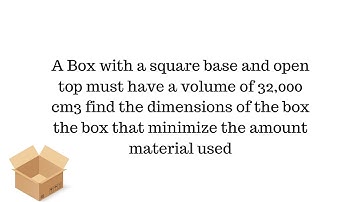 A Box with a square base and open top must have a volume of 32,000 cm3 find the dimensions of the box the box that minimize the amount material used